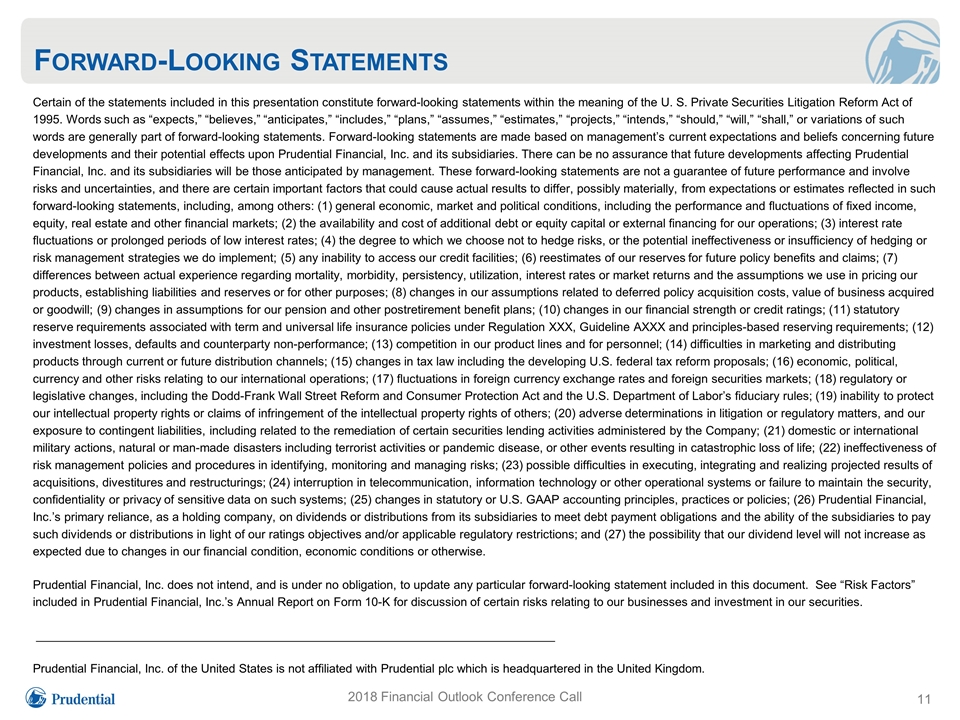 FORWARD-LOOKING STATEMENTS

Certain of the statements included in this presentation constitute forward-looking statements within the meaning of the U. S. Private Securities Litigation Reform Act of 1995. Words such as “expects,” “believes,” “anticipates,” “includes,” “plans,” “assumes,” “estimates,” “projects,” “intends,” “should,” “will,” “shall,” or variations of such words are generally part of forward-looking statements. Forward-looking statements are made based on management’s current expectations and beliefs concerning future developments and their potential effects upon Prudential Financial, Inc. and its subsidiaries. There can be no assurance that future developments affecting Prudential Financial, Inc. and its subsidiaries will be those anticipated by management. These forward-looking statements are not a guarantee of future performance and involve risks and uncertainties, and there are certain important factors that could cause actual results to differ, possibly materially, from expectations or estimates reflected in such forward-looking statements, including, among others: (1) general economic, market and political conditions, including the performance and fluctuations of fixed income, equity, real estate and other financial markets; (2) the availability and cost of additional debt or equity capital or external financing for our operations; (3) interest rate fluctuations or prolonged periods of low interest rates; (4) the degree to which we choose not to hedge risks, or the potential ineffectiveness or insufficiency of hedging or risk management strategies we do implement; (5) any inability to access our credit facilities; (6) reestimates of our reserves for future policy benefits and claims; (7) differences between actual experience regarding mortality, morbidity, persistency, utilization, interest rates or market returns and the assumptions we use in pricing our products, establishing liabilities and reserves or for other purposes; (8) changes in our assumptions related to deferred policy acquisition costs, value of business acquired or goodwill; (9) changes in assumptions for our pension and other postretirement benefit plans; (10) changes in our financial strength or credit ratings; (11) statutory reserve requirements associated with term and universal life insurance policies under Regulation XXX, Guideline AXXX and principles-based reserving requirements; (12) investment losses, defaults and counterparty non-performance; (13) competition in our product lines and for personnel; (14) difficulties in marketing and distributing products through current or future distribution channels; (15) changes in tax law including the developing U.S. federal tax reform proposals; (16) economic, political, currency and other risks relating to our international operations; (17) fluctuations in foreign currency exchange rates and foreign securities markets; (18) regulatory or legislative changes, including the Dodd-Frank Wall Street Reform and Consumer Protection Act and the U.S. Department of Labor’s fiduciary rules; (19) inability to protect our intellectual property rights or claims of infringement of the intellectual property rights of others; (20) adverse determinations in litigation or regulatory matters, and our exposure to contingent liabilities, including related to the remediation of certain securities lending activities administered by the Company; (21) domestic or international military actions, natural or man-made disasters including terrorist activities or pandemic disease, or other events resulting in catastrophic loss of life; (22) ineffectiveness of risk management policies and procedures in identifying, monitoring and managing risks; (23) possible difficulties in executing, integrating and realizing projected results of acquisitions, divestitures and restructurings; (24) interruption in telecommunication, information technology or other operational systems or failure to maintain the security, confidentiality or privacy of sensitive data on such systems; (25) changes in statutory or U.S. GAAP accounting principles, practices or policies; (26) Prudential Financial, Inc.’s primary reliance, as a holding company, on dividends or distributions from its subsidiaries to meet debt payment obligations and the ability of the subsidiaries to pay such dividends or distributions in light of our ratings objectives and/or applicable regulatory restrictions; and (27) the possibility that our dividend level will not increase as expected due to changes in our financial condition, economic conditions or otherwise.

Prudential Financial, Inc. does not intend, and is under no obligation, to update any particular forward-looking statement included in this document. See “Risk Factors” included in Prudential Financial, Inc.’s Annual Report on Form 10-K for discussion of certain risks relating to our businesses and investment in our securities.

Prudential Financial, Inc. of the United States is not affiliated with Prudential plc which is headquartered in the United Kingdom.

Prudential

2018 Financial Outlook Conference Call

11